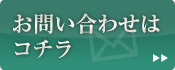 お問い合わせは
コチラ